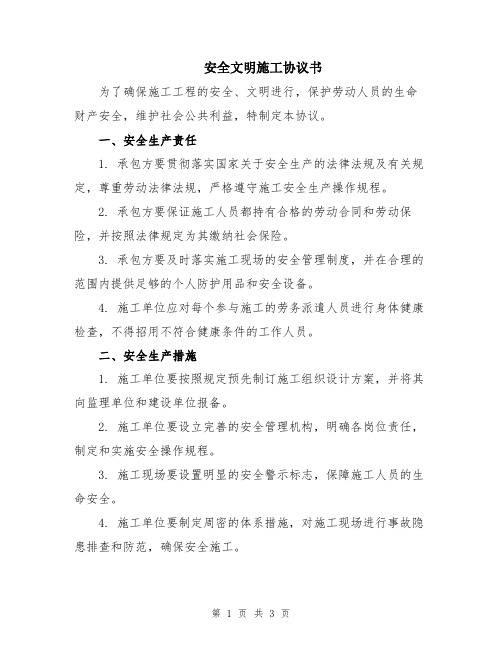 安全文明施工协议书

为了确保施工工程的安全、文明进行，保护劳动人员的生命财产安全，维护社会公共利益，特制定本协议。

一、安全生产责任

1. 承包方要贯彻落实国家关于安全生产的法律法规及有关规定，尊重劳动法律法规，严格遵守施工安全生产操作规程。

2. 承包方要保证施工人员都持有合格的劳动合同和劳动保险，并按照法律规定为其缴纳社会保险。

3. 承包方要及时落实施工现场的安全管理制度，并在合理的范围内提供足够的个人防护用品和安全设备。

4. 施工单位应对每个参与施工的劳务派遣人员进行身体健康检查，不得招用不符合健康条件的工作人员。

二、安全生产措施

1. 施工单位要按照规定预先制订施工组织设计方案，并将其向监理单位和建设单位报备。

2. 施工单位要设立完善的安全管理机构，明确各岗位责任，制定和实施安全操作规程。

3. 施工现场要设置明显的安全警示标志，保障施工人员的生命安全。

4. 施工单位要制定周密的体系措施，对施工现场进行事故隐患排查和防范，确保安全施工。

第 1 页 共 3 页